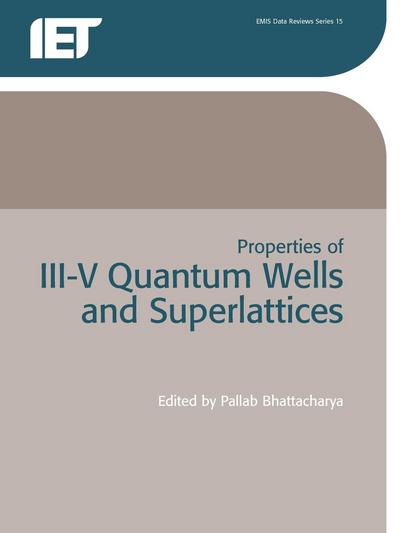 IET

EMIS Data Reviews Series 15

Properties of
III-V Quantum Wells and Superlattices

Edited by Pallab Bhattacharya